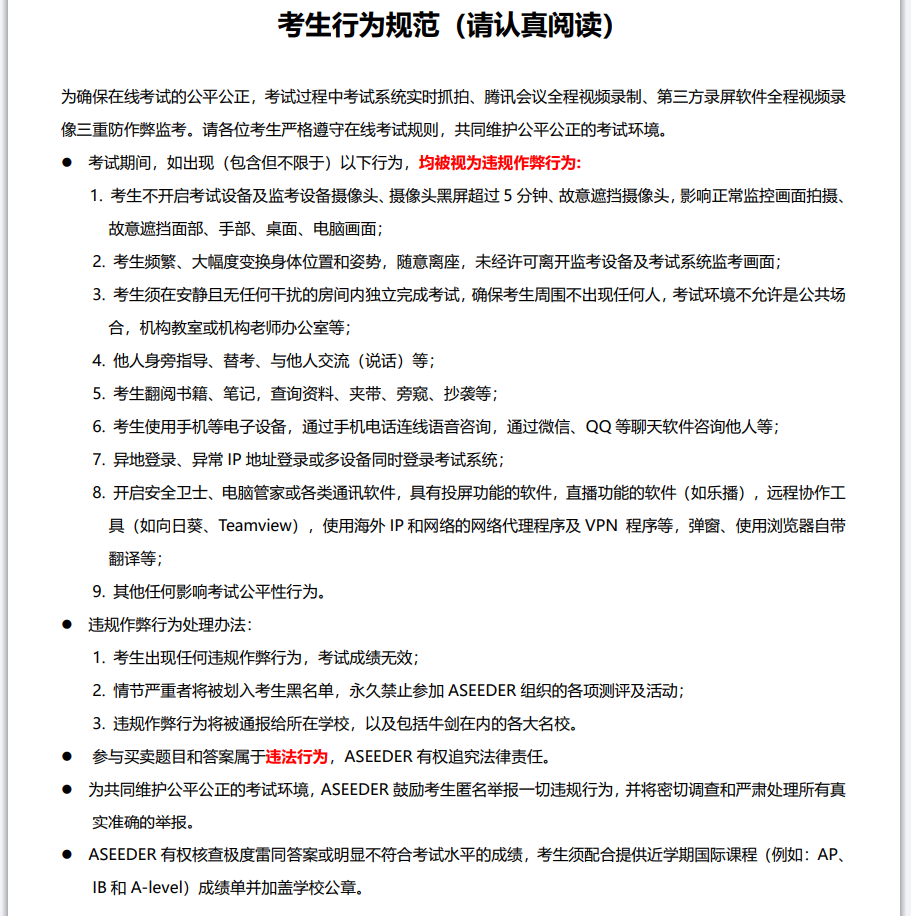 考生行为规范（请认真阅读）

为确保在线考试的公平公正，考试过程中考试系统实时抓拍、腾讯会议全程视频录制、第三方录屏软件全程视频录像三重防作弊监考。请各位考生严格遵守在线考试规则，共同维护公平公正的考试环境。

● 考试期间，如出现（包含但不限于）以下行为，均被视为违规作弊行为:

1. 考生不开启考试设备及监考设备摄像头、摄像头黑屏超过 5 分钟、故意遮挡摄像头，影响正常监控画面拍摄、故意遮挡面部、手部、桌面、电脑画面；

2. 考生频繁、大幅度变换身体位置和姿势，随意离座，未经许可离开监考设备及考试系统监考画面；

3. 考生须在安静且无任何干扰的房间内独立完成考试，确保考生周围不出现任何人，考试环境不允许是公共场合，机构教室或机构老师办公室等；

4. 他人身旁指导、替考、与他人交流（说话）等；

5. 考生翻阅书籍、笔记，查询资料、夹带、旁窥、抄袭等；

6. 考生使用手机等电子设备，通过手机电话连线语音咨询，通过微信、QQ 等聊天软件咨询他人等；

7. 异地登录、异常 IP 地址登录或多设备同时登录考试系统；

8. 开启安全卫士、电脑管家或各类通讯软件，具有投屏功能的软件，直播功能的软件（如乐播），远程协作工具（如向日葵、Teamview），使用海外 IP 和网络的网络代理程序及 VPN 程序等，弹窗、使用浏览器自带翻译等；

9. 其他任何影响考试公平性行为。

● 违规作弊行为处理办法：

1. 考生出现任何违规作弊行为，考试成绩无效；

2. 情节严重者将被划入考生黑名单，永久禁止参加 ASEEDER 组织的各项测评及活动；

3. 违规作弊行为将被通报给所在学校，以及包括牛剑在内的各大名校。

● 参与买卖题目和答案属于违法行为，ASEEDER 有权追究法律责任。

● 为共同维护公平公正的考试环境，ASEEDER 鼓励考生匿名举报一切违规行为，并将密切调查和严肃处理所有真实准确的举报。

● ASEEDER 有权核查极度雷同答案或明显不符合考试水平的成绩，考生须配合提供近学期国际课程（例如：AP、IB 和 A-level）成绩单并加盖学校公章。